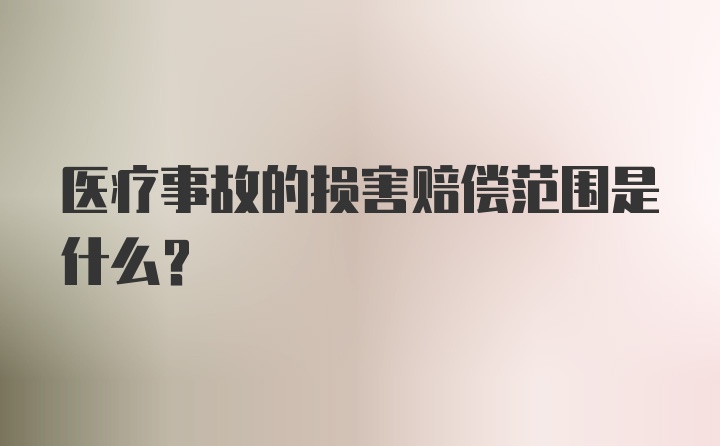 医疗事故的损害赔偿范围是什么？